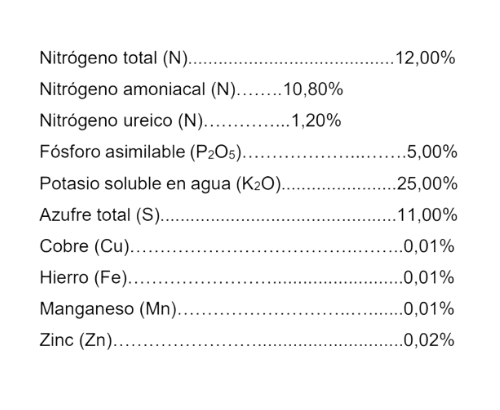 Nitrógeno total (N) 12,00%

Nitrógeno amoniacal (N) 10,80%

Nitrógeno ureico (N) 1,20%

Fósforo asimilable ($P_2O_5$) 5,00%

Potasio soluble en agua ($K_2O$) 25,00%

Azufre total (S) 11,00%

Cobre (Cu) 0,01%

Hierro (Fe) 0,01%

Manganeso (Mn) 0,01%

Zinc (Zn) 0,02%